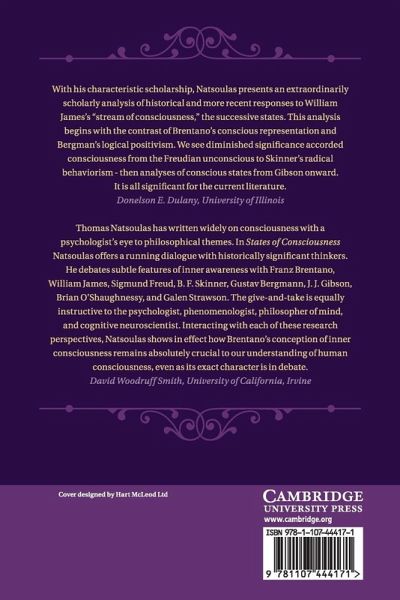 With his characteristic scholarship, Natsoulas presents an extraordinarily scholarly analysis of historical and more recent responses to William James's "stream of consciousness," the successive states. This analysis begins with the contrast of Brentano's conscious representation and Bergman's logical positivism. We see diminished significance accorded consciousness from the Freudian unconscious to Skinner's radical behaviorism - then analyses of conscious states from Gibson onward. It is all significant for the current literature.
Donelson E. Dulany, University of Illinois

Thomas Natsoulas has written widely on consciousness with a psychologist's eye to philosophical themes. In States of Consciousness Natsoulas offers a running dialogue with historically significant thinkers. He debates subtle features of inner awareness with Franz Brentano, William James, Sigmund Freud, B. F. Skinner, Gustav Bergmann, J. J. Gibson, Brian O'Shaughnessy, and Galen Strawson. The give-and-take is equally instructive to the psychologist, phenomenologist, philosopher of mind, and cognitive neuroscientist. Interacting with each of these research perspectives, Natsoulas shows in effect how Brentano's conception of inner consciousness remains absolutely crucial to our understanding of human consciousness, even as its exact character is in debate.
David Woodruff Smith, University of California, Irvine

Cover designed by Hart McLeod Ltd

CAMBRIDGE
UNIVERSITY PRESS
www.cambridge.org

ISBN 978-1-107-44417-1

9 781107 444171 >